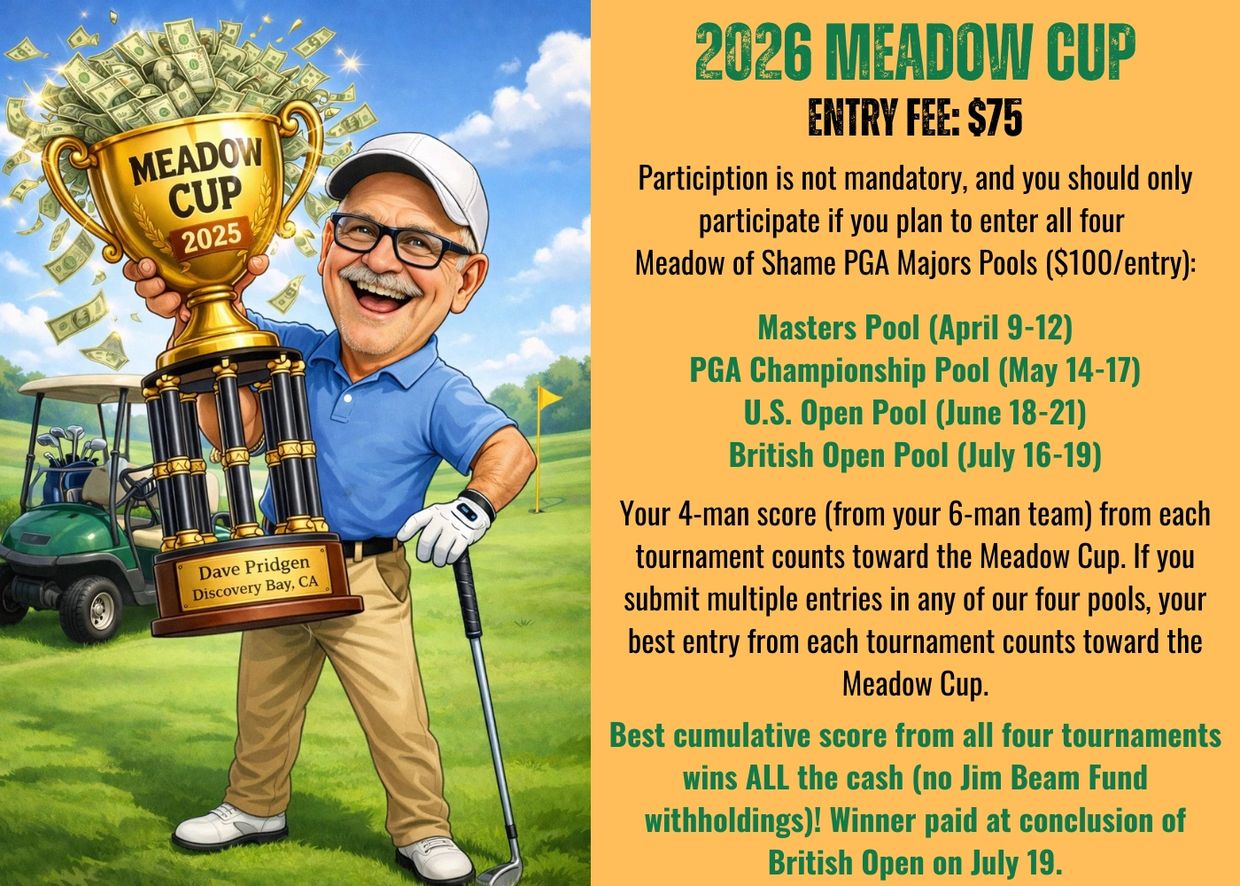 MEADOW CUP 2025

Dave Pridgen
Discovery Bay, CA

2026 MEADOW CUP
ENTRY FEE: $75

Particiption is not mandatory, and you should only participate if you plan to enter all four Meadow of Shame PGA Majors Pools ($100/entry):

Masters Pool (April 9-12)
PGA Championship Pool (May 14-17)
U.S. Open Pool (June 18-21)
British Open Pool (July 16-19)

Your 4-man score (from your 6-man team) from each tournament counts toward the Meadow Cup. If you submit multiple entries in any of our four pools, your best entry from each tournament counts toward the Meadow Cup.

Best cumulative score from all four tournaments wins ALL the cash (no Jim Beam Fund withholdings)! Winner paid at conclusion of British Open on July 19.